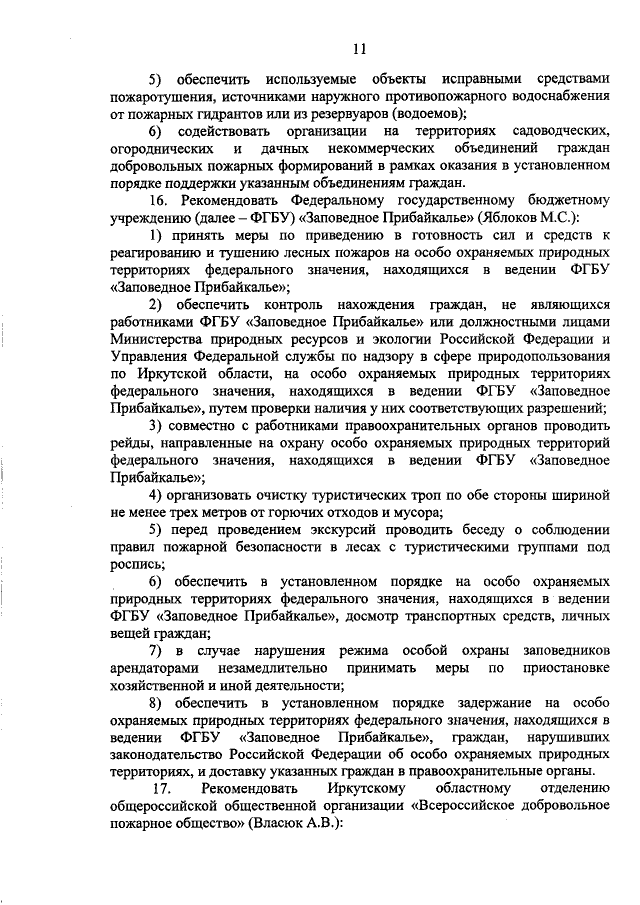 11

5) обеспечить используемые объекты исправными средствами пожаротушения, источниками наружного противопожарного водоснабжения от пожарных гидрантов или из резервуаров (водоемов);

6) содействовать организации на территориях садоводческих, огороднических и дачных некоммерческих объединений граждан добровольных пожарных формирований в рамках оказания в установленном порядке поддержки указанным объединениям граждан.

16. Рекомендовать Федеральному государственному бюджетному учреждению (далее – ФГБУ) «Заповедное Прибайкалье» (Яблоков М.С.):

1) принять меры по приведению в готовность сил и средств к реагированию и тушению лесных пожаров на особо охраняемых природных территориях федерального значения, находящихся в ведении ФГБУ «Заповедное Прибайкалье»;

2) обеспечить контроль нахождения граждан, не являющихся работниками ФГБУ «Заповедное Прибайкалье» или должностными лицами Министерства природных ресурсов и экологии Российской Федерации и Управления Федеральной службы по надзору в сфере природопользования по Иркутской области, на особо охраняемых природных территориях федерального значения, находящихся в ведении ФГБУ «Заповедное Прибайкалье», путем проверки наличия у них соответствующих разрешений;

3) совместно с работниками правоохранительных органов проводить рейды, направленные на охрану особо охраняемых природных территорий федерального значения, находящихся в ведении ФГБУ «Заповедное Прибайкалье»;

4) организовать очистку туристических троп по обе стороны шириной не менее трех метров от горючих отходов и мусора;

5) перед проведением экскурсий проводить беседу о соблюдении правил пожарной безопасности в лесах с туристическими группами под роспись;

6) обеспечить в установленном порядке на особо охраняемых природных территориях федерального значения, находящихся в ведении ФГБУ «Заповедное Прибайкалье», досмотр транспортных средств, личных вещей граждан;

7) в случае нарушения режима особой охраны заповедников арендаторами незамедлительно принимать меры по приостановке хозяйственной и иной деятельности;

8) обеспечить в установленном порядке задержание на особо охраняемых природных территориях федерального значения, находящихся в ведении ФГБУ «Заповедное Прибайкалье», граждан, нарушивших законодательство Российской Федерации об особо охраняемых природных территориях, и доставку указанных граждан в правоохранительные органы.

17. Рекомендовать Иркутскому областному отделению общероссийской общественной организации «Всероссийское добровольное пожарное общество» (Власюк А.В.):